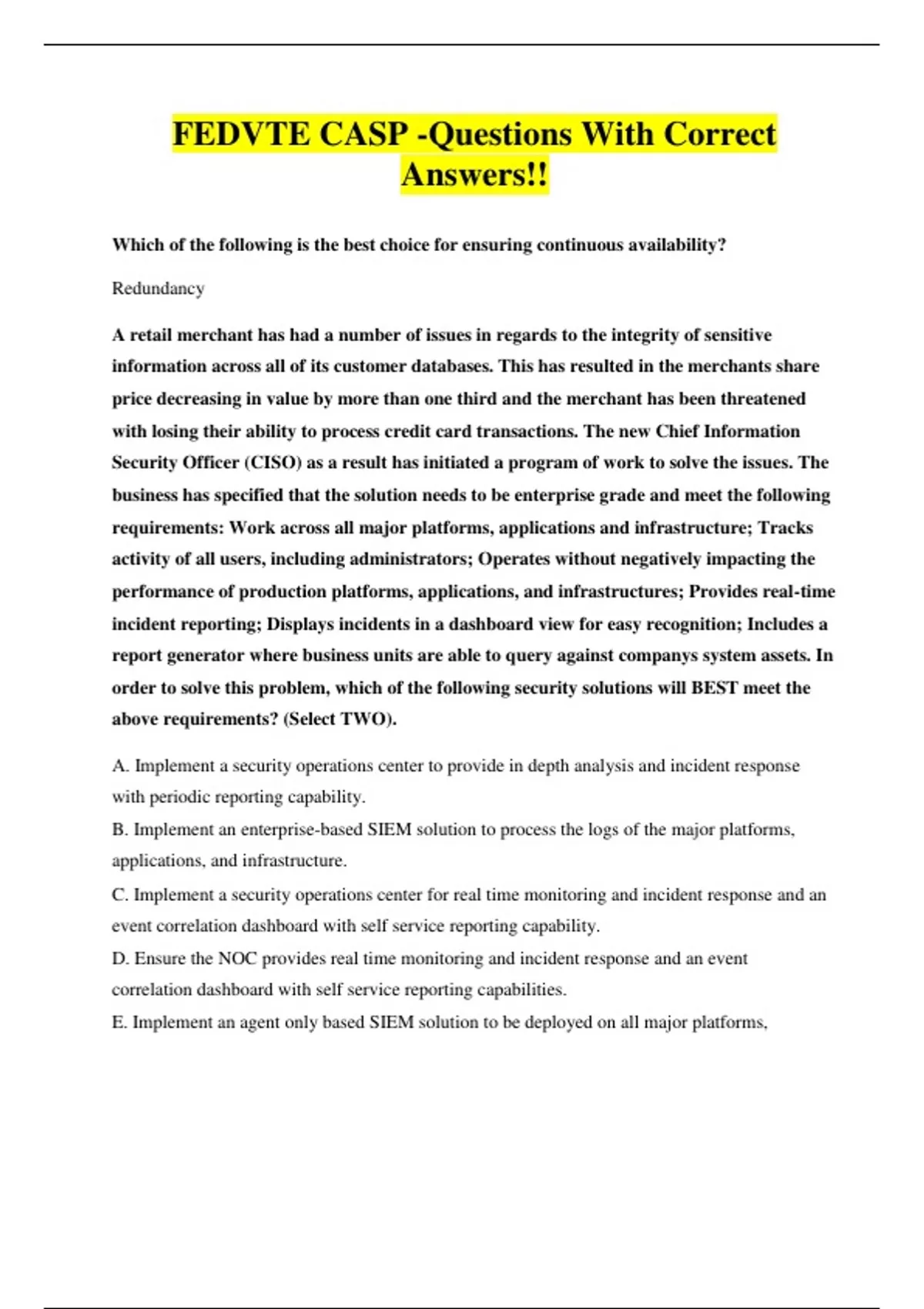 FEDVTE CASP -Questions With Correct Answers!!

Which of the following is the best choice for ensuring continuous availability?

Redundancy

A retail merchant has had a number of issues in regards to the integrity of sensitive information across all of its customer databases. This has resulted in the merchants share price decreasing in value by more than one third and the merchant has been threatened with losing their ability to process credit card transactions. The new Chief Information Security Officer (CISO) as a result has initiated a program of work to solve the issues. The business has specified that the solution needs to be enterprise grade and meet the following requirements: Work across all major platforms, applications and infrastructure; Tracks activity of all users, including administrators; Operates without negatively impacting the performance of production platforms, applications, and infrastructures; Provides real-time incident reporting; Displays incidents in a dashboard view for easy recognition; Includes a report generator where business units are able to query against companys system assets. In order to solve this problem, which of the following security solutions will BEST meet the above requirements? (Select TWO).

A. Implement a security operations center to provide in depth analysis and incident response with periodic reporting capability.
B. Implement an enterprise-based SIEM solution to process the logs of the major platforms, applications, and infrastructure.
C. Implement a security operations center for real time monitoring and incident response and an event correlation dashboard with self service reporting capability.
D. Ensure the NOC provides real time monitoring and incident response and an event correlation dashboard with self service reporting capabilities.
E. Implement an agent only based SIEM solution to be deployed on all major platforms,